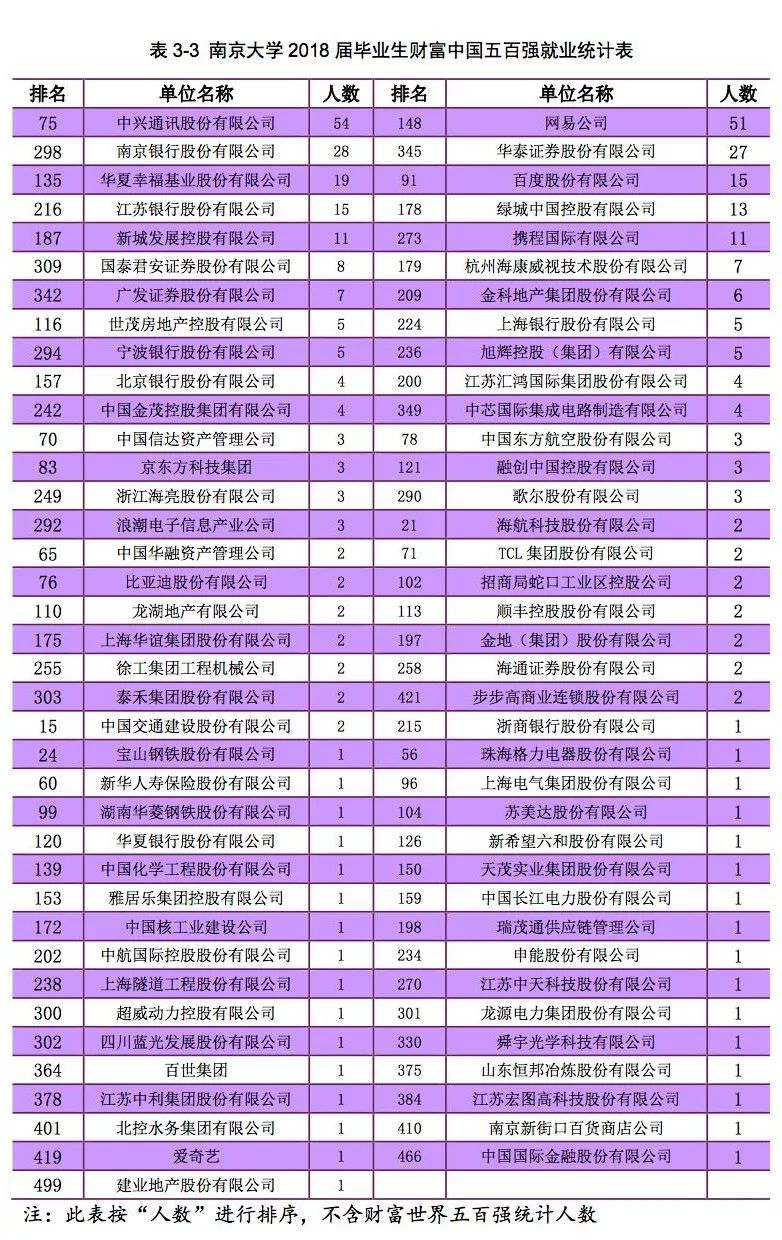 表 3-3 南京大学 2018 届毕业生财富中国五百强就业统计表

| 排名 | 单位名称 | 人数 | 排名 | 单位名称 | 人数 |
|---|---|---|---|---|---|
| 75 | 中兴通讯股份有限公司 | 54 | 148 | 网易公司 | 51 |
| 298 | 南京银行股份有限公司 | 28 | 345 | 华泰证券股份有限公司 | 27 |
| 135 | 华夏幸福基业股份有限公司 | 19 | 91 | 百度股份有限公司 | 15 |
| 216 | 江苏银行股份有限公司 | 15 | 178 | 绿城中国控股有限公司 | 13 |
| 187 | 新城发展控股有限公司 | 11 | 273 | 携程国际有限公司 | 11 |
| 309 | 国泰君安证券股份有限公司 | 8 | 179 | 杭州海康威视技术股份有限公司 | 7 |
| 342 | 广发证券股份有限公司 | 7 | 209 | 金科地产集团股份有限公司 | 6 |
| 116 | 世茂房地产控股有限公司 | 5 | 224 | 上海银行股份有限公司 | 5 |
| 294 | 宁波银行股份有限公司 | 5 | 236 | 旭辉控股（集团）有限公司 | 5 |
| 157 | 北京银行股份有限公司 | 4 | 200 | 江苏汇鸿国际集团股份有限公司 | 4 |
| 242 | 中国金茂控股集团有限公司 | 4 | 349 | 中芯国际集成电路制造有限公司 | 4 |
| 70 | 中国信达资产管理公司 | 3 | 78 | 中国东方航空股份有限公司 | 3 |
| 83 | 京东方科技集团 | 3 | 121 | 融创中国控股有限公司 | 3 |
| 249 | 浙江海亮股份有限公司 | 3 | 290 | 歌尔股份有限公司 | 3 |
| 292 | 浪潮电子信息产业公司 | 3 | 21 | 海航科技股份有限公司 | 2 |
| 65 | 中国华融资产管理公司 | 2 | 71 | TCL 集团股份有限公司 | 2 |
| 76 | 比亚迪股份有限公司 | 2 | 102 | 招商局蛇口工业区控股公司 | 2 |
| 110 | 龙湖地产有限公司 | 2 | 113 | 顺丰控股股份有限公司 | 2 |
| 175 | 上海华谊集团股份有限公司 | 2 | 197 | 金地（集团）股份有限公司 | 2 |
| 255 | 徐工集团工程机械公司 | 2 | 258 | 海通证券股份有限公司 | 2 |
| 303 | 泰禾集团股份有限公司 | 2 | 421 | 步步高商业连锁股份有限公司 | 2 |
| 15 | 中国交通建设股份有限公司 | 2 | 215 | 浙商银行股份有限公司 | 1 |
| 24 | 宝山钢铁股份有限公司 | 1 | 56 | 珠海格力电器股份有限公司 | 1 |
| 60 | 新华人寿保险股份有限公司 | 1 | 96 | 上海电气集团股份有限公司 | 1 |
| 99 | 湖南华菱钢铁股份有限公司 | 1 | 104 | 苏美达股份有限公司 | 1 |
| 120 | 华夏银行股份有限公司 | 1 | 126 | 新希望六和股份有限公司 | 1 |
| 139 | 中国化学工程股份有限公司 | 1 | 150 | 天茂实业集团股份有限公司 | 1 |
| 153 | 雅居乐集团控股有限公司 | 1 | 159 | 中国长江电力股份有限公司 | 1 |
| 172 | 中国核工业建设公司 | 1 | 198 | 瑞茂通供应链管理公司 | 1 |
| 202 | 中航国际控股股份有限公司 | 1 | 234 | 申能股份有限公司 | 1 |
| 238 | 上海隧道工程股份有限公司 | 1 | 270 | 江苏中天科技股份有限公司 | 1 |
| 300 | 超威动力控股有限公司 | 1 | 301 | 龙源电力集团股份有限公司 | 1 |
| 302 | 四川蓝光发展股份有限公司 | 1 | 330 | 舜宇光学科技有限公司 | 1 |
| 364 | 百世集团 | 1 | 375 | 山东恒邦冶炼股份有限公司 | 1 |
| 378 | 江苏中利集团股份有限公司 | 1 | 384 | 江苏宏图高科技股份有限公司 | 1 |
| 401 | 北控水务集团有限公司 | 1 | 410 | 南京新街口百货商店公司 | 1 |
| 419 | 爱奇艺 | 1 | 466 | 中国国际金融股份有限公司 | 1 |
| 499 | 建业地产股份有限公司 | 1 | | | |

注：此表按“人数”进行排序，不含财富世界五百强统计人数